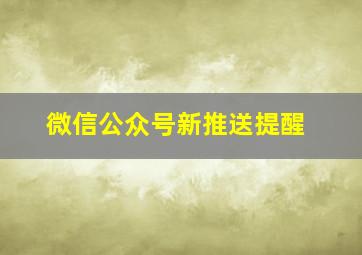 微信公众号新推送提醒